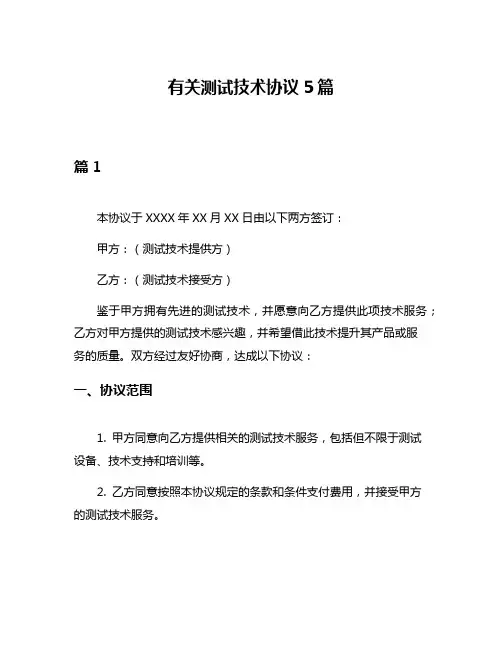 有关测试技术协议 5 篇

篇 1

本协议于 XXXX 年 XX 月 XX 日由以下两方签订：

甲方：（测试技术提供方）

乙方：（测试技术接受方）

鉴于甲方拥有先进的测试技术，并愿意向乙方提供此项技术服务；乙方对甲方提供的测试技术感兴趣，并希望借此技术提升其产品或服务的质量。双方经过友好协商，达成以下协议：

一、协议范围

1. 甲方同意向乙方提供相关的测试技术服务，包括但不限于测试设备、技术支持和培训等。

2. 乙方同意按照本协议规定的条款和条件支付费用，并接受甲方的测试技术服务。